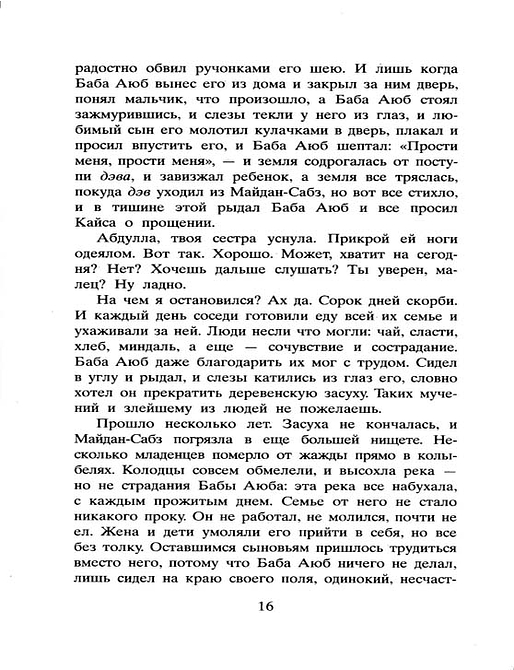 радостно обвил ручонками его шею. И лишь когда Баба Аюб вынес его из дома и закрыл за ним дверь, понял мальчик, что произошло, а Баба Аюб стоял зажмурившись, и слезы текли у него из глаз, и любимый сын его молотил кулачками в дверь, плакал и просил впустить его, и Баба Аюб шептал: «Прости меня, прости меня», — и земля содрогалась от поступи дэва, и завизжал ребенок, а земля все тряслась, покуда дэв уходил из Майдан-Сабз, но вот все стихло, и в тишине этой рыдал Баба Аюб и все просил Кайса о прощении.

Абдулла, твоя сестра уснула. Прикрой ей ноги одеялом. Вот так. Хорошо. Может, хватит на сегодня? Нет? Хочешь дальше слушать? Ты уверен, малец? Ну ладно.

На чем я остановился? Ах да. Сорок дней скорби. И каждый день соседи готовили еду всей их семье и ухаживали за ней. Люди несли что могли: чай, сласти, хлеб, миндаль, а еще — сочувствие и сострадание. Баба Аюб даже благодарить их мог с трудом. Сидел в углу и рыдал, и слезы катились из глаз его, словно хотел он прекратить деревенскую засуху. Таких мучений и злейшему из людей не пожелаешь.

Прошло несколько лет. Засуха не кончалась, и Майдан-Сабз погрязла в еще большей нищете. Несколько младенцев померло от жажды прямо в колыбелях. Колодцы совсем обмелели, и высохла река — но не страдания Бабы Аюба: эта река все набухала, с каждым прожитым днем. Семье от него не стало никакого проку. Он не работал, не молился, почти не ел. Жена и дети умоляли его прийти в себя, но все без толку. Оставшимся сыновьям пришлось трудиться вместо него, потому что Баба Аюб ничего не делал, лишь сидел на краю своего поля, одинокий, несчаст-

16